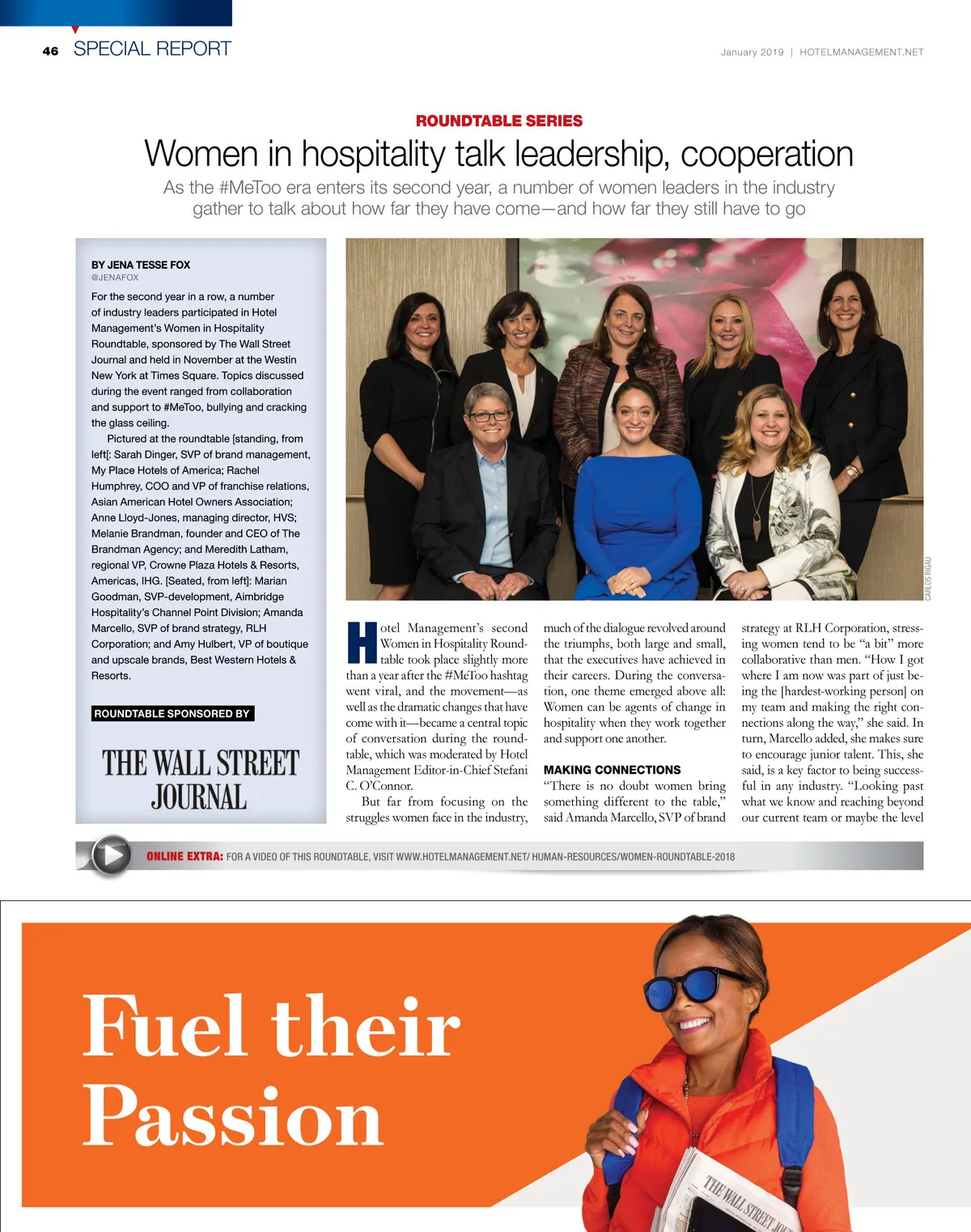 46 SPECIAL REPORT

January 2019 | HOTELMANAGEMENT.NET

ROUNDTABLE SERIES

Women in hospitality talk leadership, cooperation

As the #MeToo era enters its second year, a number of women leaders in the industry gather to talk about how far they have come—and how far they still have to go

BY JENA TESSE FOX
@JENAFOX

For the second year in a row, a number of industry leaders participated in Hotel Management's Women in Hospitality Roundtable, sponsored by The Wall Street Journal and held in November at the Westin New York at Times Square. Topics discussed during the event ranged from collaboration and support to #MeToo, bullying and cracking the glass ceiling.

Pictured at the roundtable [standing, from left[: Sarah Dinger, SVP of brand management, My Place Hotels of America; Rachel Humphrey, COO and VP of franchise relations, Asian American Hotel Owners Association; Anne Lloyd-Jones, managing director, HVS; Melanie Brandman, founder and CEO of The Brandman Agency; and Meredith Latham, regional VP, Crowne Plaza Hotels & Resorts, Americas, IHG. [Seated, from left]: Marian Goodman, SVP-development, Aimbridge Hospitality's Channel Point Division; Amanda Marcello, SVP of brand strategy, RLH Corporation; and Amy Hulbert, VP of boutique and upscale brands, Best Western Hotels & Resorts.

ROUNDTABLE SPONSORED BY

THE WALL STREET JOURNAL

CARLOS RIGAU

Hotel Management's second Women in Hospitality Roundtable took place slightly more than a year after the #MeToo hashtag went viral, and the movement—as well as the dramatic changes that have come with it—became a central topic of conversation during the roundtable, which was moderated by Hotel Management Editor-in-Chief Stefani C. O'Connor.

But far from focusing on the struggles women face in the industry, much of the dialogue revolved around the triumphs, both large and small, that the executives have achieved in their careers. During the conversation, one theme emerged above all: Women can be agents of change in hospitality when they work together and support one another.

MAKING CONNECTIONS

"There is no doubt women bring something different to the table," said Amanda Marcello, SVP of brand strategy at RLH Corporation, stressing women tend to be "a bit" more collaborative than men. "How I got where I am now was part of just being the [hardest-working person] on my team and making the right connections along the way," she said. In turn, Marcello added, she makes sure to encourage junior talent. This, she said, is a key factor to being successful in any industry. "Looking past what we know and reaching beyond our current team or maybe the level

ONLINE EXTRA: FOR A VIDEO OF THIS ROUNDTABLE, VISIT WWW.HOTELMANAGEMENT.NET/ HUMAN-RESOURCES/WOMEN-ROUNDTABLE-2018

Fuel their Passion

THE WALL STREET JOU